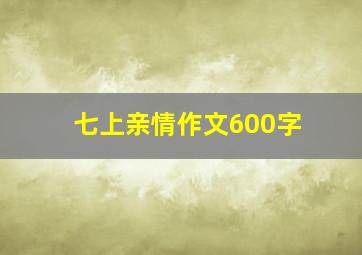 七上亲情作文600字